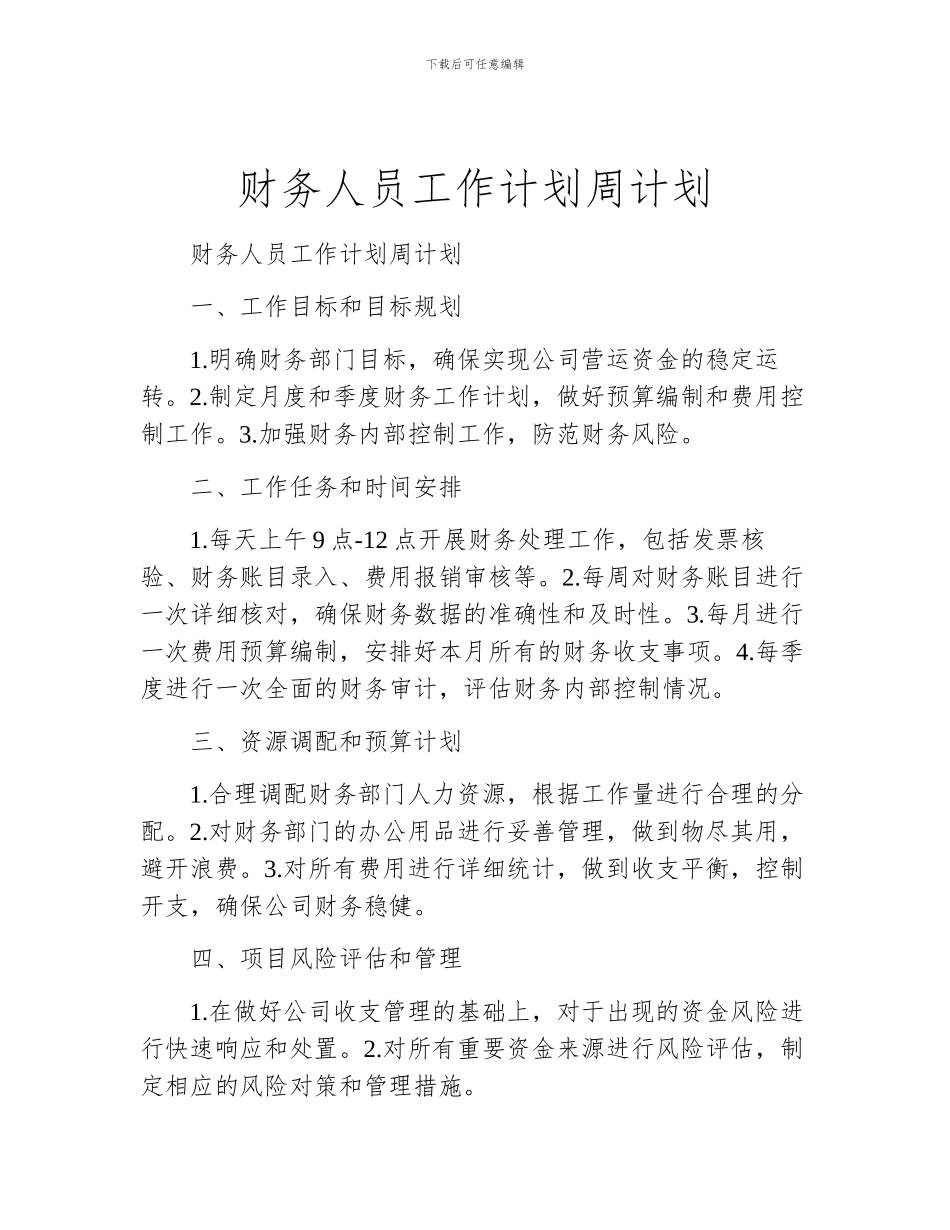 下载后可任意编辑

财务人员工作计划周计划

财务人员工作计划周计划

一、工作目标和目标规划

1.明确财务部门目标，确保实现公司营运资金的稳定运转。2.制定月度和季度财务工作计划，做好预算编制和费用控制工作。3.加强财务内部控制工作，防范财务风险。

二、工作任务和时间安排

1.每天上午9点-12点开展财务处理工作，包括发票核验、财务账目录入、费用报销审核等。2.每周对财务账目进行一次详细核对，确保财务数据的准确性和及时性。3.每月进行一次费用预算编制，安排好本月所有的财务收支事项。4.每季度进行一次全面的财务审计，评估财务内部控制情况。

三、资源调配和预算计划

1.合理调配财务部门人力资源，根据工作量进行合理的分配。2.对财务部门的办公用品进行妥善管理，做到物尽其用，避开浪费。3.对所有费用进行详细统计，做到收支平衡，控制开支，确保公司财务稳健。

四、项目风险评估和管理

1.在做好公司收支管理的基础上，对于出现的资金风险进行快速响应和处置。2.对所有重要资金来源进行风险评估，制定相应的风险对策和管理措施。